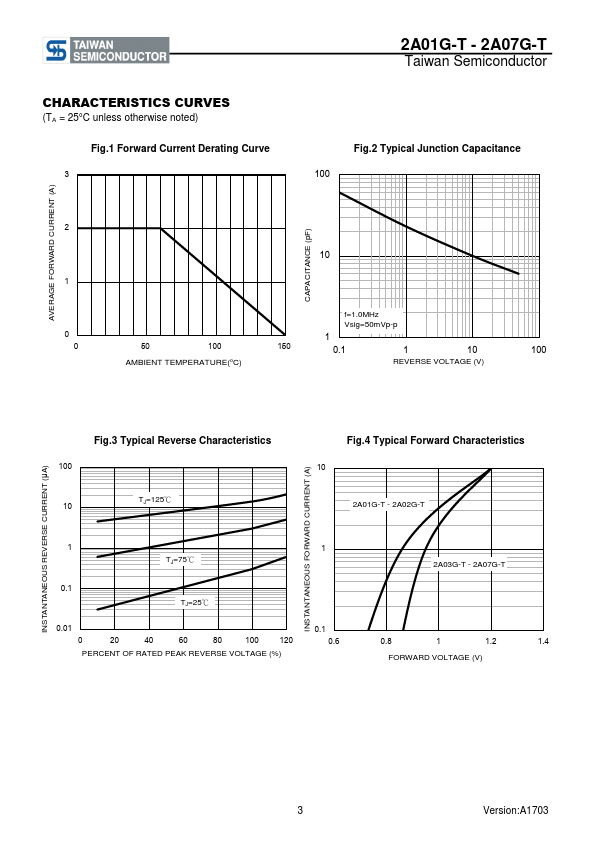 TAIWAN SEMICONDUCTOR

2A01G-T - 2A07G-T
Taiwan Semiconductor

CHARACTERISTICS CURVES
($T_A$ = 25°C unless otherwise noted)

Fig.1 Forward Current Derating Curve

AVERAGE FORWARD CURRENT (A)
3
2
1
0
0
50
100
150
AMBIENT TEMPERATURE(°C)

Fig.2 Typical Junction Capacitance

CAPACITANCE (pF)
100
10
1
f=1.0MHz
Vsig=50mVp-p
0.1
1
10
100
REVERSE VOLTAGE (V)

Fig.3 Typical Reverse Characteristics

INSTANTANEOUS REVERSE CURRENT (μA)
100
10
1
0.1
0.01
$T_J$=125°C
$T_J$=75°C
$T_J$=25°C
0
20
40
60
80
100
120
PERCENT OF RATED PEAK REVERSE VOLTAGE (%)

Fig.4 Typical Forward Characteristics

INSTANTANEOUS FORWARD CURRENT (A)
10
1
0.1
2A01G-T - 2A02G-T
2A03G-T - 2A07G-T
0.6
0.8
1
1.2
1.4
FORWARD VOLTAGE (V)

3

Version:A1703